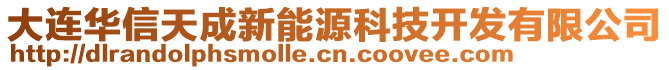 大连华信天成新能源科技开发有限公司
http://dlrandolphsmolle.cn.coovee.com